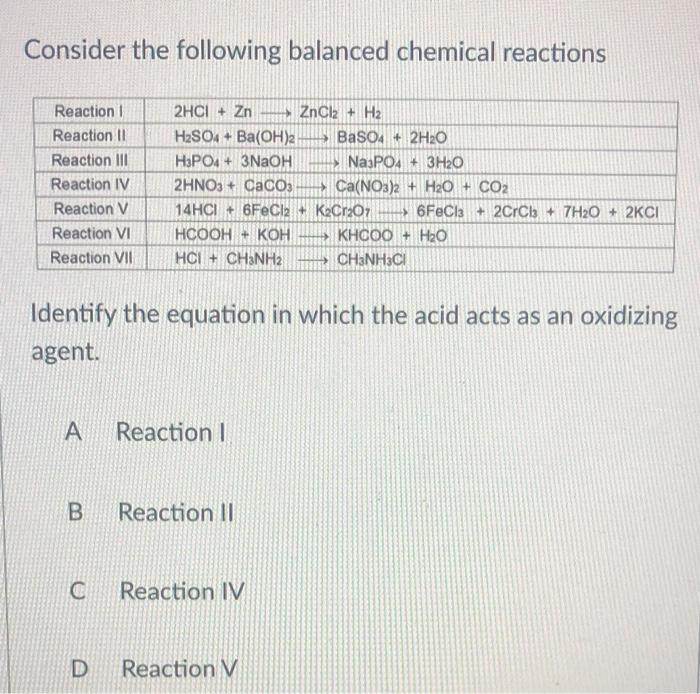 Consider the following balanced chemical reactions

| Reaction I | $2HCl + Zn \longrightarrow ZnCl_2 + H_2$ |
|---|---|
| Reaction II | $H_2SO_4 + Ba(OH)_2 \longrightarrow BaSO_4 + 2H_2O$ |
| Reaction III | $H_3PO_4 + 3NaOH \longrightarrow Na_3PO_4 + 3H_2O$ |
| Reaction IV | $2HNO_3 + CaCO_3 \longrightarrow Ca(NO_3)_2 + H_2O + CO_2$ |
| Reaction V | $14HCl + 6FeCl_2 + K_2Cr_2O_7 \longrightarrow 6FeCl_3 + 2CrCl_3 + 7H_2O + 2KCl$ |
| Reaction VI | $HCOOH + KOH \longrightarrow KHCOO + H_2O$ |
| Reaction VII | $HCl + CH_3NH_2 \longrightarrow CH_3NH_3Cl$ |

Identify the equation in which the acid acts as an oxidizing agent.

A Reaction I

B Reaction II

C Reaction IV

D Reaction V